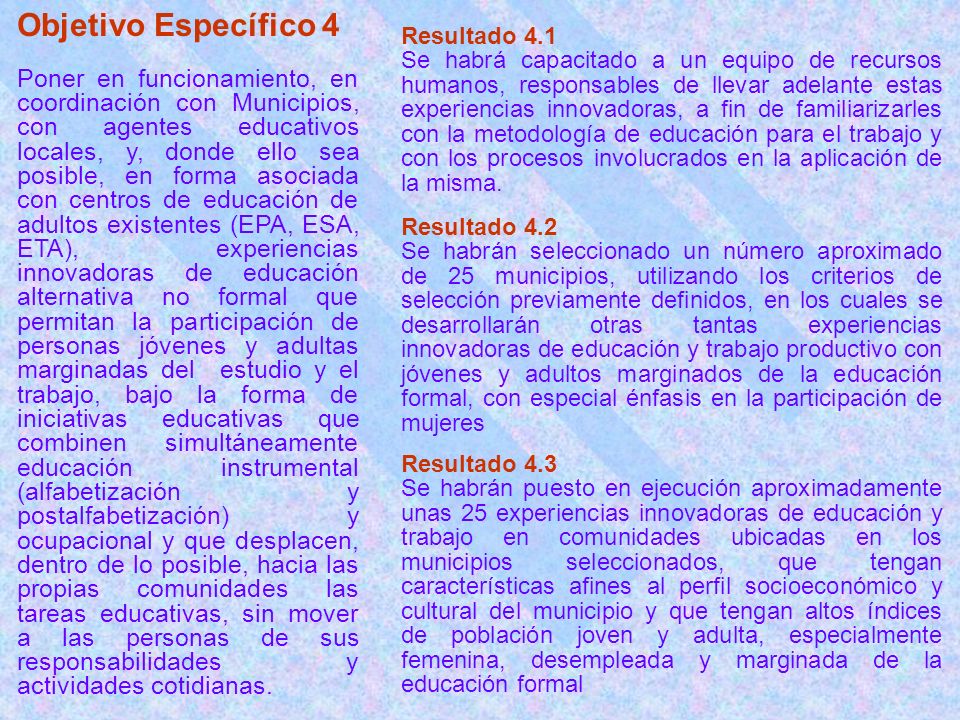 Objetivo Específico 4

Poner en funcionamiento, en coordinación con Municipios, con agentes educativos locales, y, donde ello sea posible, en forma asociada con centros de educación de adultos existentes (EPA, ESA, ETA), experiencias innovadoras de educación alternativa no formal que permitan la participación de personas jóvenes y adultas marginadas del estudio y el trabajo, bajo la forma de iniciativas educativas que combinen simultáneamente educación instrumental (alfabetización y postalfabetización) y ocupacional y que desplacen, dentro de lo posible, hacia las propias comunidades las tareas educativas, sin mover a las personas de sus responsabilidades y actividades cotidianas.

Resultado 4.1
Se habrá capacitado a un equipo de recursos humanos, responsables de llevar adelante estas experiencias innovadoras, a fin de familiarizarles con la metodología de educación para el trabajo y con los procesos involucrados en la aplicación de la misma.

Resultado 4.2
Se habrán seleccionado un número aproximado de 25 municipios, utilizando los criterios de selección previamente definidos, en los cuales se desarrollarán otras tantas experiencias innovadoras de educación y trabajo productivo con jóvenes y adultos marginados de la educación formal, con especial énfasis en la participación de mujeres

Resultado 4.3
Se habrán puesto en ejecución aproximadamente unas 25 experiencias innovadoras de educación y trabajo en comunidades ubicadas en los municipios seleccionados, que tengan características afines al perfil socioeconómico y cultural del municipio y que tengan altos índices de población joven y adulta, especialmente femenina, desempleada y marginada de la educación formal